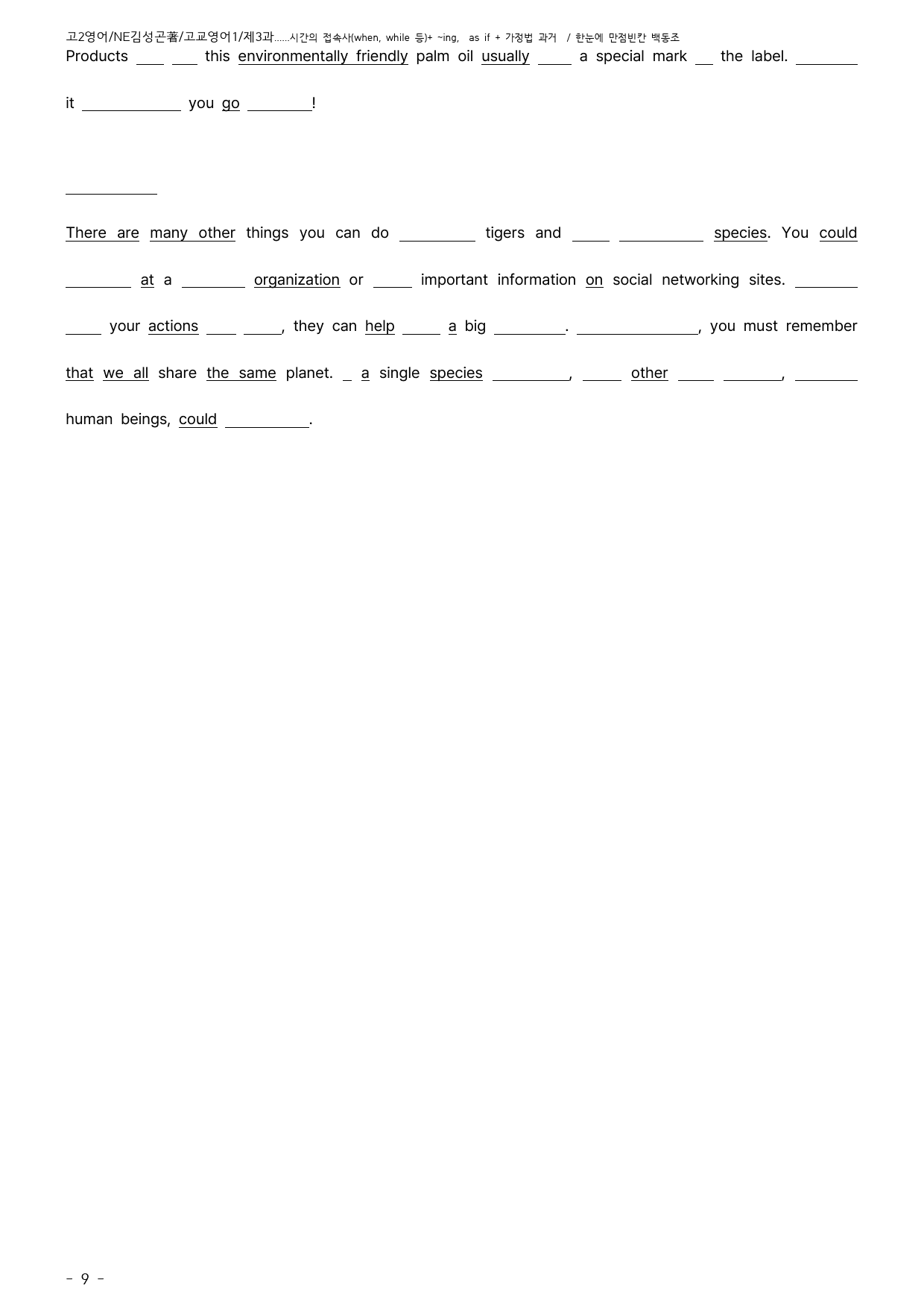 고2영어/NE김성곤著/고교영어1/제3과......시간의 접속사(when, while 등)+ ~ing, as if + 가정법 과거 / 한눈에 만점빈칸 백동조

Products ____ ____ this environmentally friendly palm oil usually ____ a special mark ____ the label. ____ it ____ you go ____!

____

There are many other things you can do ____ tigers and ____ ____ species. You could ____ at a ____ organization or ____ important information on social networking sites. ____ ____ your actions ____ ____, they can help ____ a big ____. ____, you must remember that we all share the same planet. ____ a single species ____, ____ other ____ ____, ____ human beings, could ____.

- 9 -